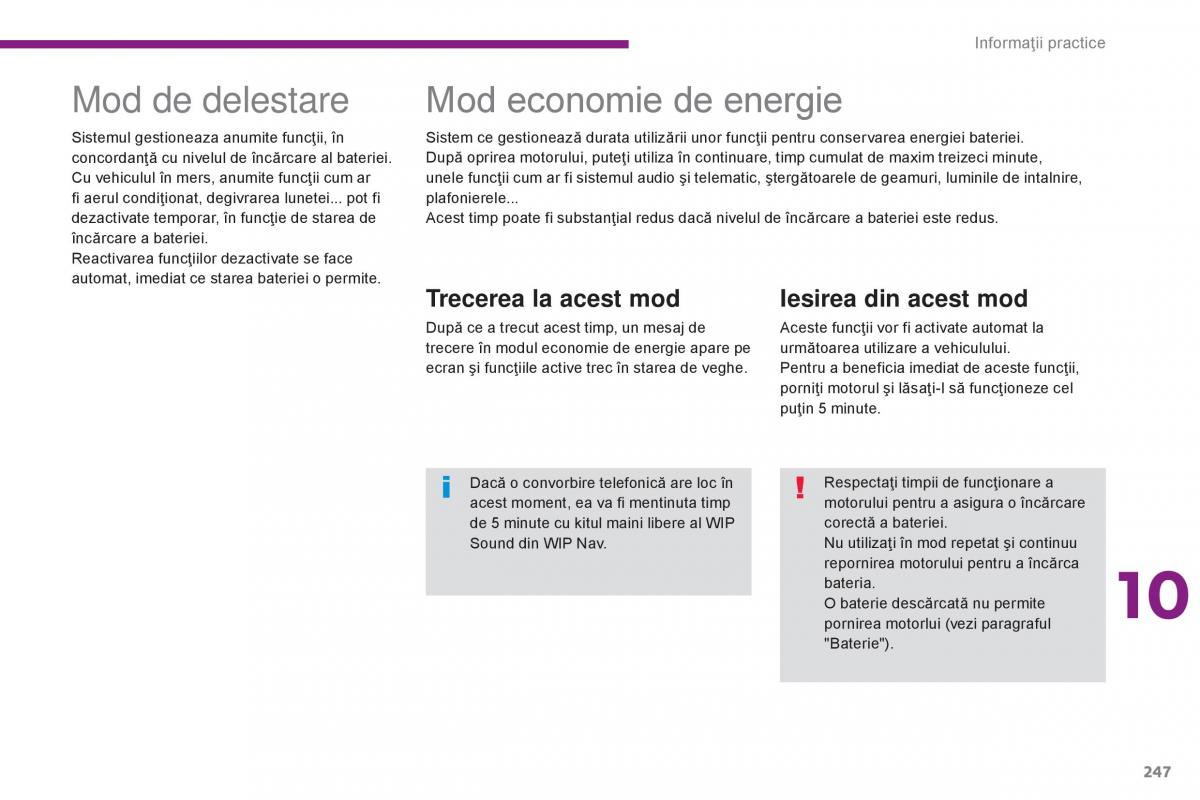 Informaţii practice

Mod de delestare

Sistemul gestioneaza anumite funcţii, în concordanţă cu nivelul de încărcare al bateriei.
Cu vehiculul în mers, anumite funcţii cum ar fi aerul condiţionat, degivrarea lunetei... pot fi dezactivate temporar, în funcţie de starea de încărcare a bateriei.
Reactivarea funcţiilor dezactivate se face automat, imediat ce starea bateriei o permite.

Mod economie de energie

Sistem ce gestionează durata utilizării unor funcţii pentru conservarea energiei bateriei.
După oprirea motorului, puteţi utiliza în continuare, timp cumulat de maxim treizeci minute, unele funcţii cum ar fi sistemul audio şi telematic, ştergătoarele de geamuri, luminile de intalnire, plafonierele...
Acest timp poate fi substanţial redus dacă nivelul de încărcare a bateriei este redus.

Trecerea la acest mod

După ce a trecut acest timp, un mesaj de trecere în modul economie de energie apare pe ecran şi funcţiile active trec în starea de veghe.

i Dacă o convorbire telefonică are loc în acest moment, ea va fi mentinuta timp de 5 minute cu kitul maini libere al WIP Sound din WIP Nav.

Iesirea din acest mod

Aceste funcţii vor fi activate automat la următoarea utilizare a vehiculului.
Pentru a beneficia imediat de aceste funcţii, porniţi motorul şi lăsaţi-l să funcţioneze cel puţin 5 minute.

! Respectaţi timpii de funcţionare a motorului pentru a asigura o încărcare corectă a bateriei.
Nu utilizaţi în mod repetat şi continuu repornirea motorului pentru a încărca bateria.
O baterie descărcată nu permite pornirea motorlui (vezi paragraful "Baterie").

10

247